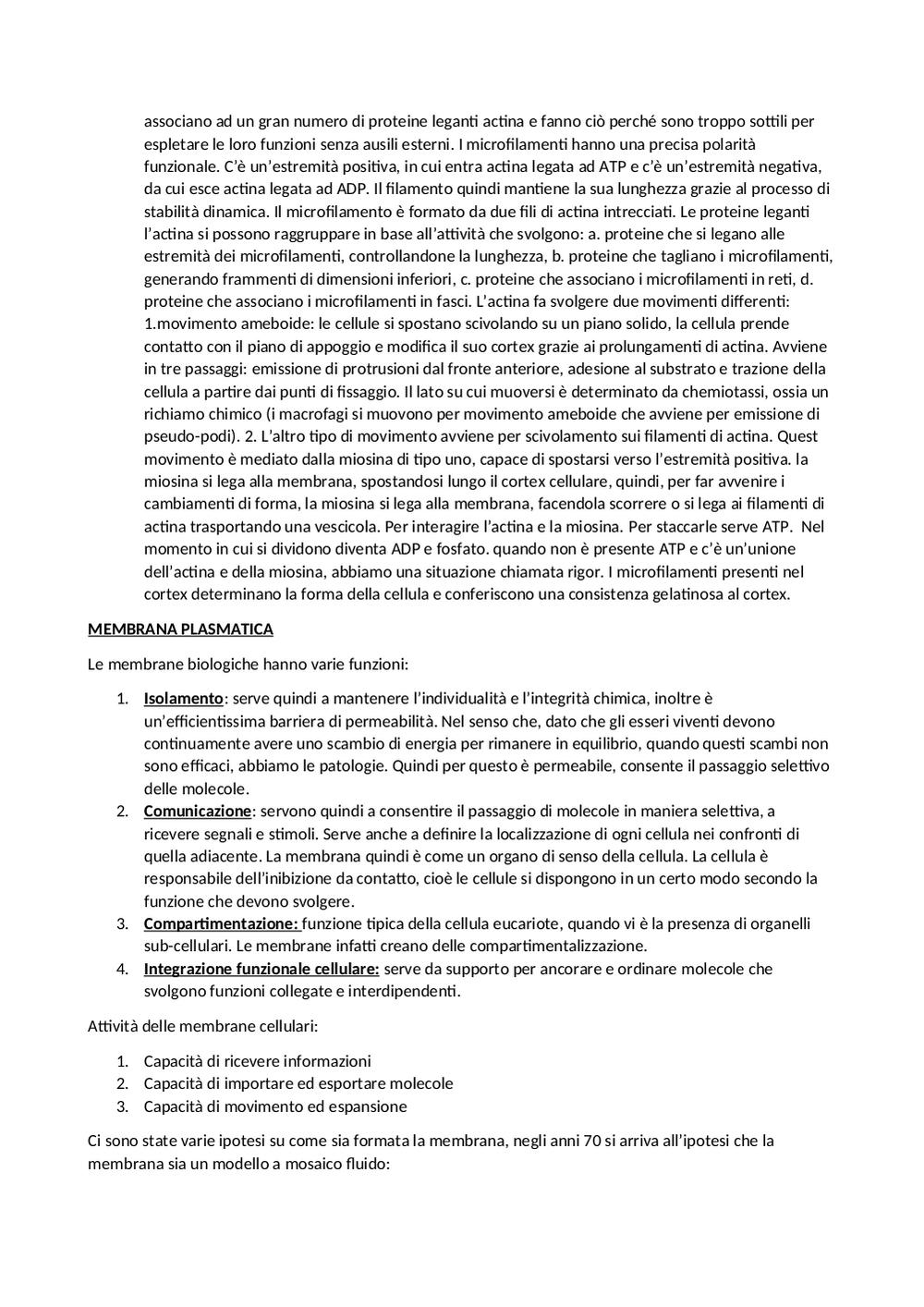 associano ad un gran numero di proteine leganti actina e fanno ciò perché sono troppo sottili per espletare le loro funzioni senza ausili esterni. I microfilamenti hanno una precisa polarità funzionale. C'è un'estremità positiva, in cui entra actina legata ad ATP e c'è un'estremità negativa, da cui esce actina legata ad ADP. Il filamento quindi mantiene la sua lunghezza grazie al processo di stabilità dinamica. Il microfilamento è formato da due fili di actina intrecciati. Le proteine leganti l'actina si possono raggruppare in base all'attività che svolgono: a. proteine che si legano alle estremità dei microfilamenti, controllandone la lunghezza, b. proteine che tagliano i microfilamenti, generando frammenti di dimensioni inferiori, c. proteine che associano i microfilamenti in reti, d. proteine che associano i microfilamenti in fasci. L'actina fa svolgere due movimenti differenti: 1.movimento ameboide: le cellule si spostano scivolando su un piano solido, la cellula prende contatto con il piano di appoggio e modifica il suo cortex grazie ai prolungamenti di actina. Avviene in tre passaggi: emissione di protrusioni dal fronte anteriore, adesione al substrato e trazione della cellula a partire dai punti di fissaggio. Il lato su cui muoversi è determinato da chemiotassi, ossia un richiamo chimico (i macrofagi si muovono per movimento ameboide che avviene per emissione di pseudo-podi). 2. L'altro tipo di movimento avviene per scivolamento sui filamenti di actina. Quest movimento è mediato dalla miosina di tipo uno, capace di spostarsi verso l'estremità positiva. la miosina si lega alla membrana, spostandosi lungo il cortex cellulare, quindi, per far avvenire i cambiamenti di forma, la miosina si lega alla membrana, facendola scorrere o si lega ai filamenti di actina trasportando una vescicola. Per interagire l'actina e la miosina. Per staccarle serve ATP. Nel momento in cui si dividono diventa ADP e fosfato. quando non è presente ATP e c'è un'unione dell'actina e della miosina, abbiamo una situazione chiamata rigor. I microfilamenti presenti nel cortex determinano la forma della cellula e conferiscono una consistenza gelatinosa al cortex.

MEMBRANA PLASMATICA

Le membrane biologiche hanno varie funzioni:

1. Isolamento: serve quindi a mantenere l'individualità e l'integrità chimica, inoltre è un'efficientissima barriera di permeabilità. Nel senso che, dato che gli esseri viventi devono continuamente avere uno scambio di energia per rimanere in equilibrio, quando questi scambi non sono efficaci, abbiamo le patologie. Quindi per questo è permeabile, consente il passaggio selettivo delle molecole.
2. Comunicazione: servono quindi a consentire il passaggio di molecole in maniera selettiva, a ricevere segnali e stimoli. Serve anche a definire la localizzazione di ogni cellula nei confronti di quella adiacente. La membrana quindi è come un organo di senso della cellula. La cellula è responsabile dell'inibizione da contatto, cioè le cellule si dispongono in un certo modo secondo la funzione che devono svolgere.
3. Compartimentazione: funzione tipica della cellula eucariote, quando vi è la presenza di organelli sub-cellulari. Le membrane infatti creano delle compartimentalizzazione.
4. Integrazione funzionale cellulare: serve da supporto per ancorare e ordinare molecole che svolgono funzioni collegate e interdipendenti.

Attività delle membrane cellulari:

1. Capacità di ricevere informazioni
2. Capacità di importare ed esportare molecole
3. Capacità di movimento ed espansione

Ci sono state varie ipotesi su come sia formata la membrana, negli anni 70 si arriva all'ipotesi che la membrana sia un modello a mosaico fluido: